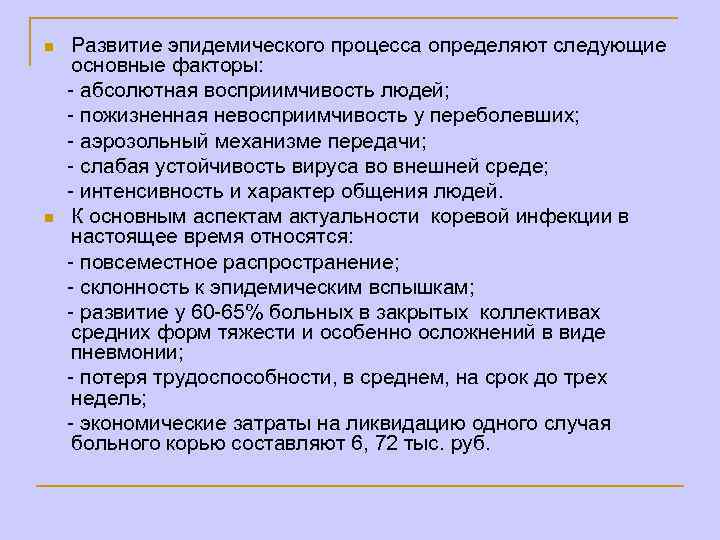 Развитие эпидемического процесса определяют следующие основные факторы:
- абсолютная восприимчивость людей;
- пожизненная невосприимчивость у переболевших;
- аэрозольный механизме передачи;
- слабая устойчивость вируса во внешней среде;
- интенсивность и характер общения людей.

К основным аспектам актуальности коревой инфекции в настоящее время относятся:
- повсеместное распространение;
- склонность к эпидемическим вспышкам;
- развитие у 60-65% больных в закрытых коллективах средних форм тяжести и особенно осложнений в виде пневмонии;
- потеря трудоспособности, в среднем, на срок до трех недель;
- экономические затраты на ликвидацию одного случая больного корью составляют 6, 72 тыс. руб.